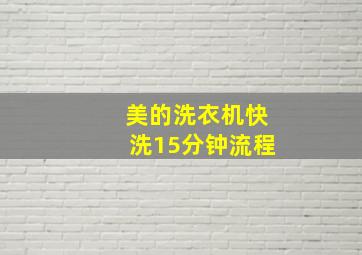 美的洗衣机快洗15分钟流程